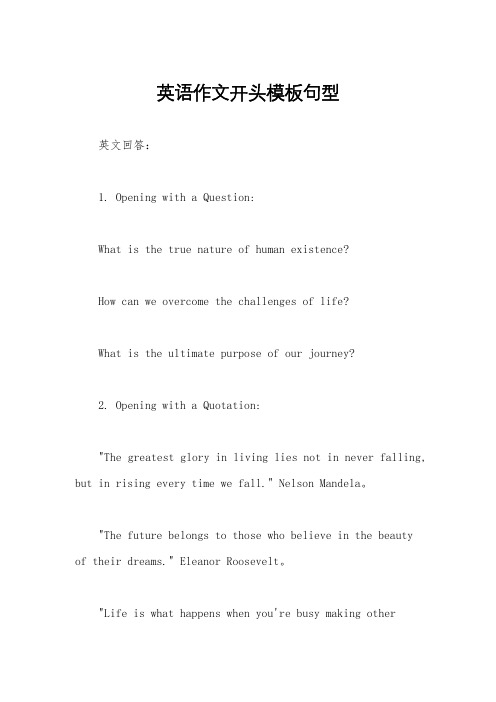 英语作文开头模板句型

英文回答：

1. Opening with a Question:

What is the true nature of human existence?

How can we overcome the challenges of life?

What is the ultimate purpose of our journey?

2. Opening with a Quotation:

"The greatest glory in living lies not in never falling, but in rising every time we fall." Nelson Mandela。

"The future belongs to those who believe in the beauty of their dreams." Eleanor Roosevelt。

"Life is what happens when you're busy making other